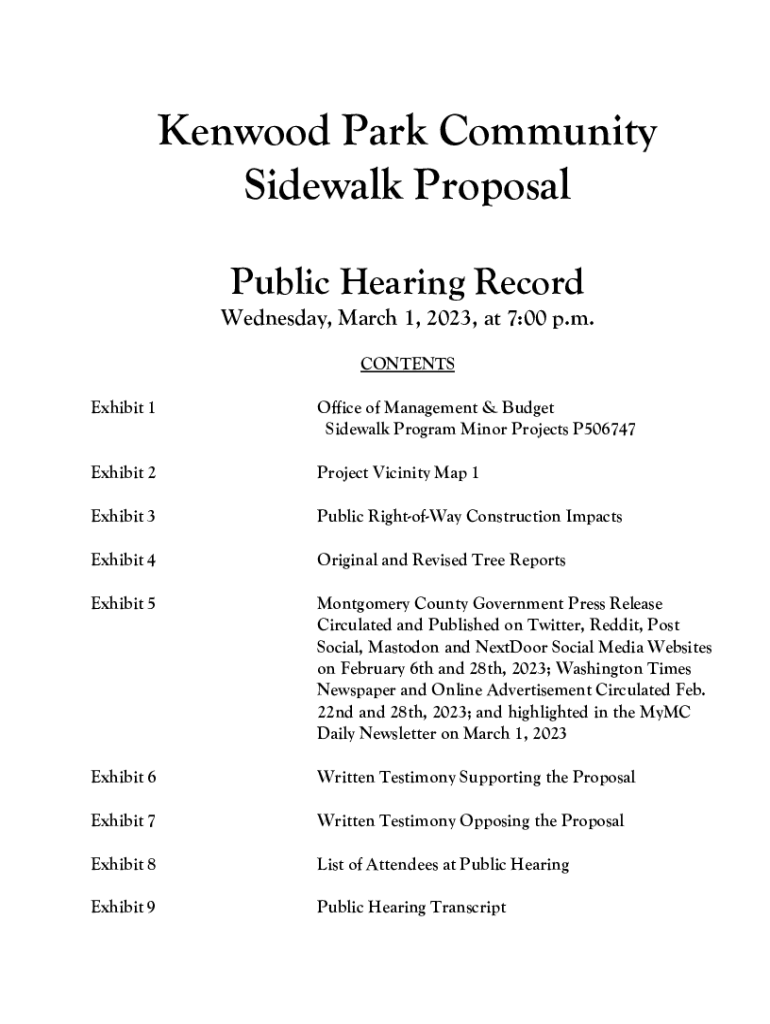 Kenwood Park Community Sidewalk Proposal

Public Hearing Record

Wednesday, March 1, 2023, at 7:00 p.m.

CONTENTS

| | |
|---|---|
| Exhibit 1 | Office of Management & Budget Sidewalk Program Minor Projects P506747 |
| Exhibit 2 | Project Vicinity Map 1 |
| Exhibit 3 | Public Right-of-Way Construction Impacts |
| Exhibit 4 | Original and Revised Tree Reports |
| Exhibit 5 | Montgomery County Government Press Release Circulated and Published on Twitter, Reddit, Post Social, Mastodon and NextDoor Social Media Websites on February 6th and 28th, 2023; Washington Times Newspaper and Online Advertisement Circulated Feb. 22nd and 28th, 2023; and highlighted in the MyMC Daily Newsletter on March 1, 2023 |
| Exhibit 6 | Written Testimony Supporting the Proposal |
| Exhibit 7 | Written Testimony Opposing the Proposal |
| Exhibit 8 | List of Attendees at Public Hearing |
| Exhibit 9 | Public Hearing Transcript |